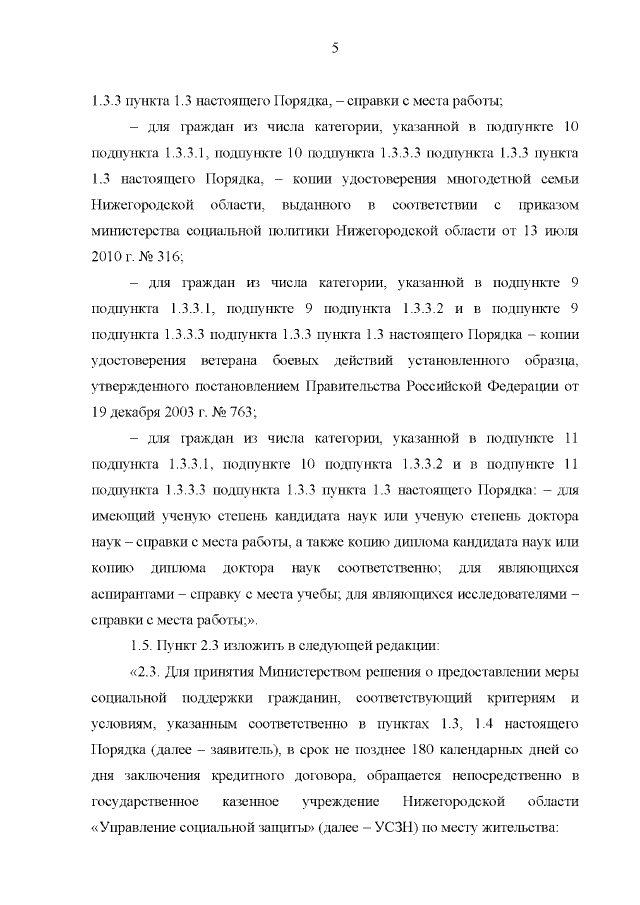 5

1.3.3 пункта 1.3 настоящего Порядка, – справки с места работы;

– для граждан из числа категории, указанной в подпункте 10 подпункта 1.3.3.1, подпункте 10 подпункта 1.3.3.3 подпункта 1.3.3 пункта 1.3 настоящего Порядка, – копии удостоверения многодетной семьи Нижегородской области, выданного в соответствии с приказом министерства социальной политики Нижегородской области от 13 июля 2010 г. № 316;

– для граждан из числа категории, указанной в подпункте 9 подпункта 1.3.3.1, подпункте 9 подпункта 1.3.3.2 и в подпункте 9 подпункта 1.3.3.3 подпункта 1.3.3 пункта 1.3 настоящего Порядка – копии удостоверения ветерана боевых действий установленного образца, утвержденного постановлением Правительства Российской Федерации от 19 декабря 2003 г. № 763;

– для граждан из числа категории, указанной в подпункте 11 подпункта 1.3.3.1, подпункте 10 подпункта 1.3.3.2 и в подпункте 11 подпункта 1.3.3.3 подпункта 1.3.3 пункта 1.3 настоящего Порядка: – для имеющий ученую степень кандидата наук или ученую степень доктора наук – справки с места работы, а также копию диплома кандидата наук или копию диплома доктора наук соответственно; для являющихся аспирантами – справку с места учебы; для являющихся исследователями – справки с места работы;».

1.5. Пункт 2.3 изложить в следующей редакции:

«2.3. Для принятия Министерством решения о предоставлении меры социальной поддержки гражданин, соответствующий критериям и условиям, указанным соответственно в пунктах 1.3, 1.4 настоящего Порядка (далее – заявитель), в срок не позднее 180 календарных дней со дня заключения кредитного договора, обращается непосредственно в государственное казенное учреждение Нижегородской области «Управление социальной защиты» (далее – УСЗН) по месту жительства: